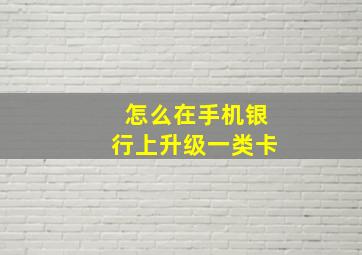 怎么在手机银行上升级一类卡